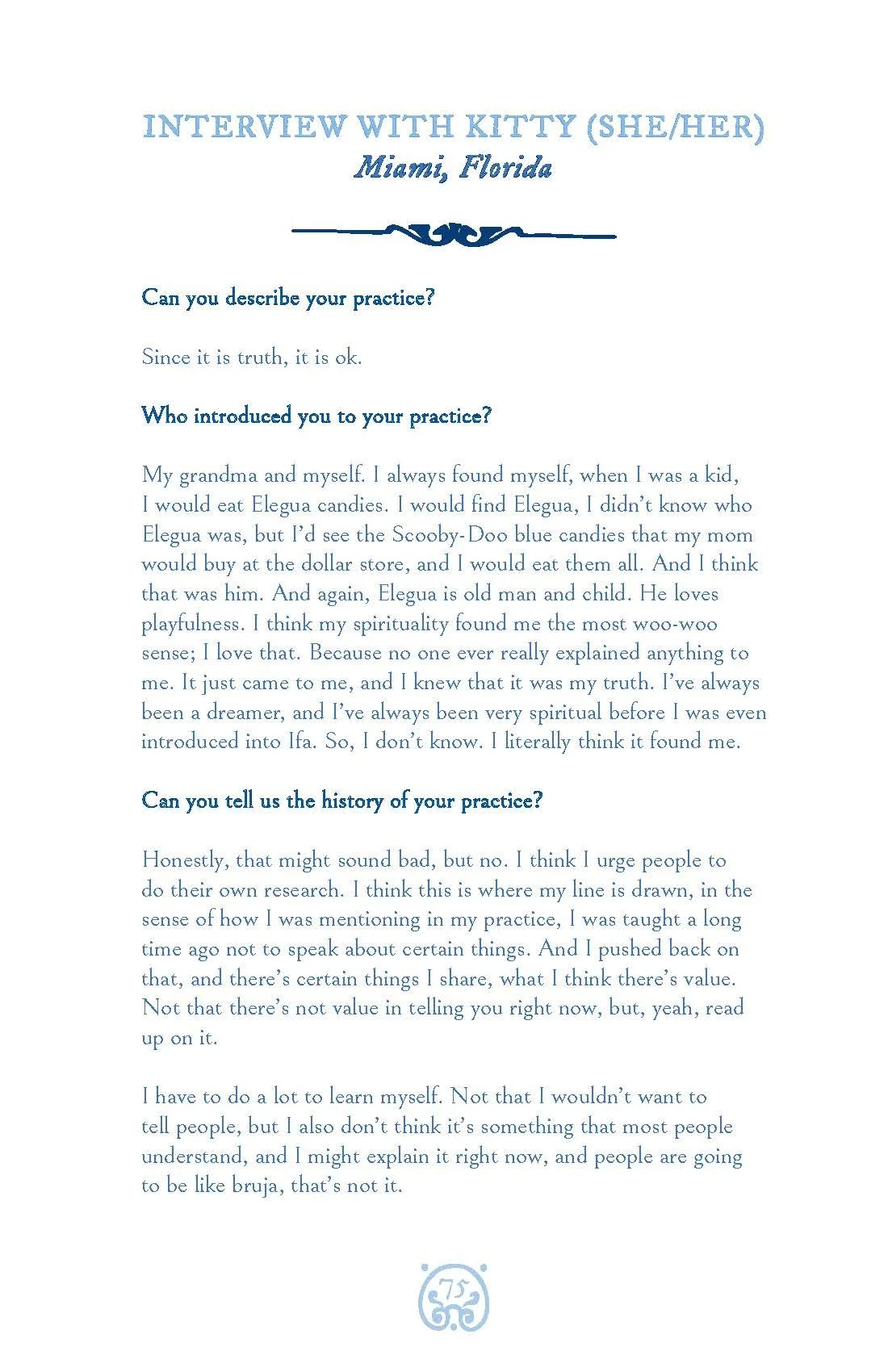 INTERVIEW WITH KITTY (SHE/HER)
Miami, Florida

Can you describe your practice?

Since it is truth, it is ok.

Who introduced you to your practice?

My grandma and myself. I always found myself, when I was a kid, I would eat Elegua candies. I would find Elegua, I didn't know who Elegua was, but I'd see the Scooby-Doo blue candies that my mom would buy at the dollar store, and I would eat them all. And I think that was him. And again, Elegua is old man and child. He loves playfulness. I think my spirituality found me the most woo-woo sense; I love that. Because no one ever really explained anything to me. It just came to me, and I knew that it was my truth. I've always been a dreamer, and I've always been very spiritual before I was even introduced into Ifa. So, I don't know. I literally think it found me.

Can you tell us the history of your practice?

Honestly, that might sound bad, but no. I think I urge people to do their own research. I think this is where my line is drawn, in the sense of how I was mentioning in my practice, I was taught a long time ago not to speak about certain things. And I pushed back on that, and there's certain things I share, what I think there's value. Not that there's not value in telling you right now, but, yeah, read up on it.

I have to do a lot to learn myself. Not that I wouldn't want to tell people, but I also don't think it's something that most people understand, and I might explain it right now, and people are going to be like bruja, that's not it.

75